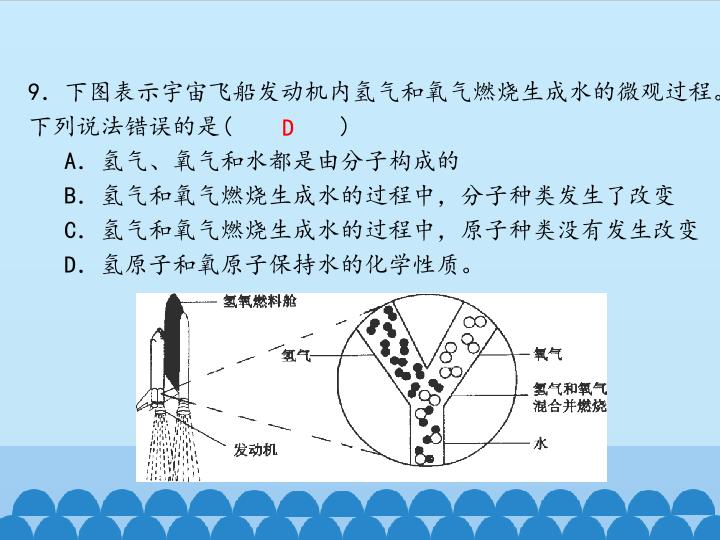 9.下图表示宇宙飞船发动机内氢气和氧气燃烧生成水的微观过程。下列说法错误的是( D )

A.氢气、氧气和水都是由分子构成的

B.氢气和氧气燃烧生成水的过程中,分子种类发生了改变

C.氢气和氧气燃烧生成水的过程中,原子种类没有发生改变

D.氢原子和氧原子保持水的化学性质。

氢氧燃料舱

氢气

发动机

氧气

氢气和氧气混合并燃烧

水